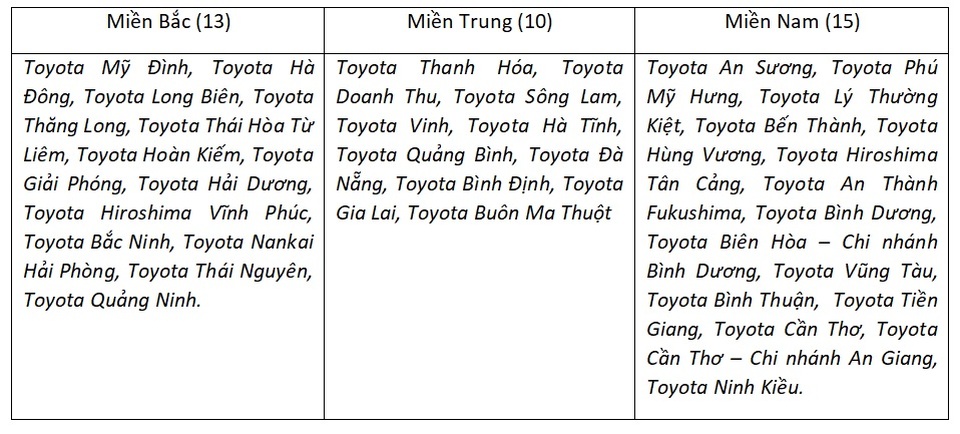 | Miền Bắc (13) | Miền Trung (10) | Miền Nam (15) |
|---|---|---|
| Toyota Mỹ Đình, Toyota Hà Đông, Toyota Long Biên, Toyota Thăng Long, Toyota Thái Hòa Từ Liêm, Toyota Hoàn Kiếm, Toyota Giải Phóng, Toyota Hải Dương, Toyota Hiroshima Vĩnh Phúc, Toyota Bắc Ninh, Toyota Nankai Hải Phòng, Toyota Thái Nguyên, Toyota Quảng Ninh. | Toyota Thanh Hóa, Toyota Doanh Thu, Toyota Sông Lam, Toyota Vinh, Toyota Hà Tĩnh, Toyota Quảng Bình, Toyota Đà Nẵng, Toyota Bình Định, Toyota Gia Lai, Toyota Buôn Ma Thuột | Toyota An Sương, Toyota Phú Mỹ Hưng, Toyota Lý Thường Kiệt, Toyota Bến Thành, Toyota Hùng Vương, Toyota Hiroshima Tân Cảng, Toyota An Thành Fukushima, Toyota Bình Dương, Toyota Biên Hòa – Chi nhánh Bình Dương, Toyota Vũng Tàu, Toyota Bình Thuận, Toyota Tiền Giang, Toyota Cần Thơ, Toyota Cần Thơ – Chi nhánh An Giang, Toyota Ninh Kiều. |